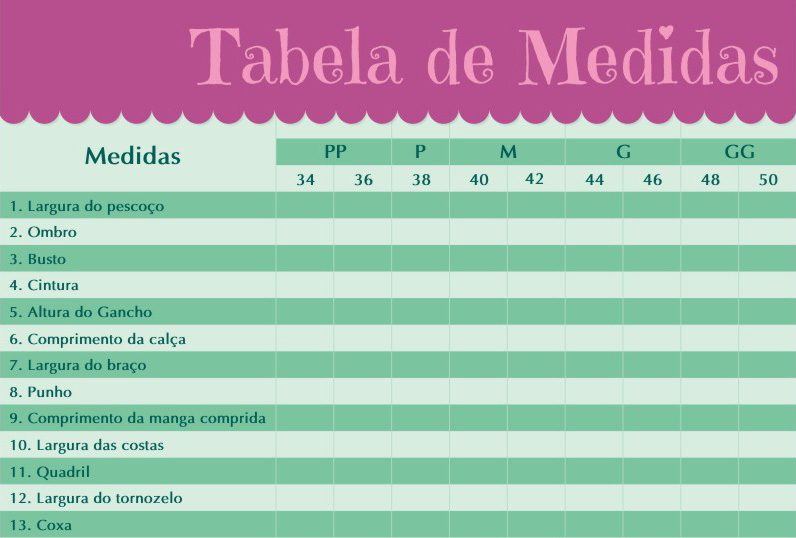 Tabela de Medidas

| Medidas | PP | | P | M | | G | | GG | |
|---|---|---|---|---|---|---|---|---|---|
| | 34 | 36 | 38 | 40 | 42 | 44 | 46 | 48 | 50 |
| 1. Largura do pescoço | | | | | | | | | |
| 2. Ombro | | | | | | | | | |
| 3. Busto | | | | | | | | | |
| 4. Cintura | | | | | | | | | |
| 5. Altura do Gancho | | | | | | | | | |
| 6. Comprimento da calça | | | | | | | | | |
| 7. Largura do braço | | | | | | | | | |
| 8. Punho | | | | | | | | | |
| 9. Comprimento da manga comprida | | | | | | | | | |
| 10. Largura das costas | | | | | | | | | |
| 11. Quadril | | | | | | | | | |
| 12. Largura do tornozelo | | | | | | | | | |
| 13. Coxa | | | | | | | | | |